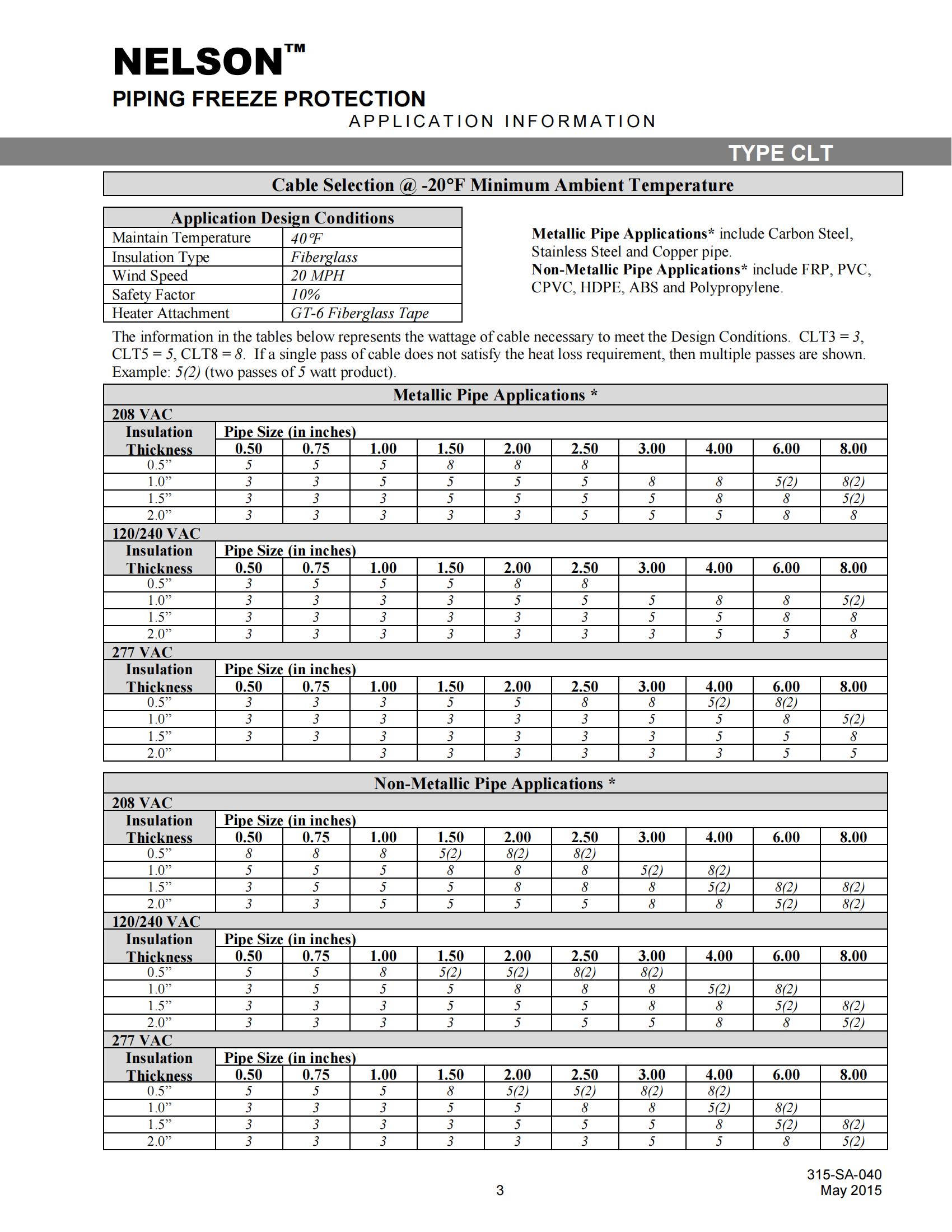 NELSON™

PIPING FREEZE PROTECTION

APPLICATION INFORMATION

TYPE CLT

Cable Selection @ -20°F Minimum Ambient Temperature

| Application Design Conditions | |
|---|---|
| Maintain Temperature | 40°F |
| Insulation Type | Fiberglass |
| Wind Speed | 20 MPH |
| Safety Factor | 10% |
| Heater Attachment | GT-6 Fiberglass Tape |

**Metallic Pipe Applications*** include Carbon Steel, Stainless Steel and Copper pipe.
**Non-Metallic Pipe Applications*** include FRP, PVC, CPVC, HDPE, ABS and Polypropylene.

The information in the tables below represents the wattage of cable necessary to meet the Design Conditions. CLT3 = 3, CLT5 = 5, CLT8 = 8. If a single pass of cable does not satisfy the heat loss requirement, then multiple passes are shown. Example: 5(2) (two passes of 5 watt product).

Metallic Pipe Applications *

208 VAC

| Insulation Thickness | Pipe Size (in inches) 0.50 | 0.75 | 1.00 | 1.50 | 2.00 | 2.50 | 3.00 | 4.00 | 6.00 | 8.00 |
|---|---|---|---|---|---|---|---|---|---|---|
| 0.5” | 5 | 5 | 5 | 8 | 8 | 8 | | | | |
| 1.0” | 3 | 3 | 5 | 5 | 5 | 5 | 8 | 8 | 5(2) | 8(2) |
| 1.5” | 3 | 3 | 3 | 5 | 5 | 5 | 5 | 8 | 8 | 5(2) |
| 2.0” | 3 | 3 | 3 | 3 | 3 | 5 | 5 | 5 | 8 | 8 |

120/240 VAC

| Insulation Thickness | Pipe Size (in inches) 0.50 | 0.75 | 1.00 | 1.50 | 2.00 | 2.50 | 3.00 | 4.00 | 6.00 | 8.00 |
|---|---|---|---|---|---|---|---|---|---|---|
| 0.5” | 3 | 5 | 5 | 5 | 8 | 8 | | | | |
| 1.0” | 3 | 3 | 3 | 3 | 5 | 5 | 5 | 8 | 8 | 5(2) |
| 1.5” | 3 | 3 | 3 | 3 | 3 | 3 | 5 | 5 | 8 | 8 |
| 2.0” | 3 | 3 | 3 | 3 | 3 | 3 | 3 | 5 | 5 | 8 |

277 VAC

| Insulation Thickness | Pipe Size (in inches) 0.50 | 0.75 | 1.00 | 1.50 | 2.00 | 2.50 | 3.00 | 4.00 | 6.00 | 8.00 |
|---|---|---|---|---|---|---|---|---|---|---|
| 0.5” | 3 | 3 | 3 | 5 | 5 | 8 | 8 | 5(2) | 8(2) | |
| 1.0” | 3 | 3 | 3 | 3 | 3 | 3 | 5 | 5 | 8 | 5(2) |
| 1.5” | 3 | 3 | 3 | 3 | 3 | 3 | 3 | 5 | 5 | 8 |
| 2.0” | | | 3 | 3 | 3 | 3 | 3 | 3 | 5 | 5 |

Non-Metallic Pipe Applications *

208 VAC

| Insulation Thickness | Pipe Size (in inches) 0.50 | 0.75 | 1.00 | 1.50 | 2.00 | 2.50 | 3.00 | 4.00 | 6.00 | 8.00 |
|---|---|---|---|---|---|---|---|---|---|---|
| 0.5” | 8 | 8 | 8 | 5(2) | 8(2) | 8(2) | | | | |
| 1.0” | 5 | 5 | 5 | 8 | 8 | 8 | 5(2) | 8(2) | | |
| 1.5” | 3 | 5 | 5 | 5 | 8 | 8 | 8 | 5(2) | 8(2) | 8(2) |
| 2.0” | 3 | 3 | 5 | 5 | 5 | 5 | 8 | 8 | 5(2) | 8(2) |

120/240 VAC

| Insulation Thickness | Pipe Size (in inches) 0.50 | 0.75 | 1.00 | 1.50 | 2.00 | 2.50 | 3.00 | 4.00 | 6.00 | 8.00 |
|---|---|---|---|---|---|---|---|---|---|---|
| 0.5” | 5 | 5 | 8 | 5(2) | 5(2) | 8(2) | 8(2) | | | |
| 1.0” | 3 | 5 | 5 | 5 | 8 | 8 | 8 | 5(2) | 8(2) | |
| 1.5” | 3 | 3 | 3 | 5 | 5 | 5 | 8 | 8 | 5(2) | 8(2) |
| 2.0” | 3 | 3 | 3 | 3 | 5 | 5 | 5 | 8 | 8 | 5(2) |

277 VAC

| Insulation Thickness | Pipe Size (in inches) 0.50 | 0.75 | 1.00 | 1.50 | 2.00 | 2.50 | 3.00 | 4.00 | 6.00 | 8.00 |
|---|---|---|---|---|---|---|---|---|---|---|
| 0.5” | 5 | 5 | 5 | 8 | 5(2) | 5(2) | 8(2) | 8(2) | | |
| 1.0” | 3 | 3 | 3 | 5 | 5 | 8 | 8 | 5(2) | 8(2) | |
| 1.5” | 3 | 3 | 3 | 3 | 5 | 5 | 5 | 8 | 5(2) | 8(2) |
| 2.0” | 3 | 3 | 3 | 3 | 3 | 3 | 5 | 5 | 8 | 5(2) |

3

315-SA-040
May 2015